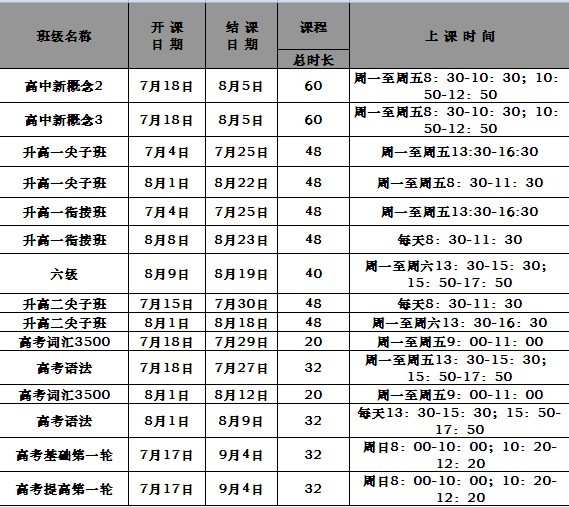 | 班级名称 | 开课日期 | 结课日期 | 课程总时长 | 上课时间 |
|---|---|---|---|---|
| 高中新概念2 | 7月18日 | 8月5日 | 60 | 周一至周五8：30-10：30；10：50-12：50 |
| 高中新概念3 | 7月18日 | 8月5日 | 60 | 周一至周五8：30-10：30；10：50-12：50 |
| 升高一尖子班 | 7月4日 | 7月25日 | 48 | 周一至周五13:30-16:30 |
| 升高一尖子班 | 8月1日 | 8月22日 | 48 | 周一至周五8：30-11：30 |
| 升高一衔接班 | 7月4日 | 7月25日 | 48 | 周一至周五13:30-16:30 |
| 升高一衔接班 | 8月8日 | 8月23日 | 48 | 每天8：30-11：30 |
| 六级 | 8月9日 | 8月19日 | 40 | 周一至周六13：30-15：30；15：50-17：50 |
| 升高二尖子班 | 7月15日 | 7月30日 | 48 | 每天8：30-11：30 |
| 升高二尖子班 | 8月1日 | 8月18日 | 48 | 周一至周六13：30-16：30 |
| 高考词汇3500 | 7月18日 | 7月29日 | 20 | 周一至周五9：00-11：00 |
| 高考语法 | 7月18日 | 7月27日 | 32 | 周一至周五13：30-15：30；15：50-17：50 |
| 高考词汇3500 | 8月1日 | 8月12日 | 20 | 周一至周五9：00-11：00 |
| 高考语法 | 8月1日 | 8月9日 | 32 | 每天13：30-15：30；15：50-17：50 |
| 高考基础第一轮 | 7月17日 | 9月4日 | 32 | 周日8：00-10：00；10：20-12：20 |
| 高考提高第一轮 | 7月17日 | 9月4日 | 32 | 周日8：00-10：00；10：20-12：20 |